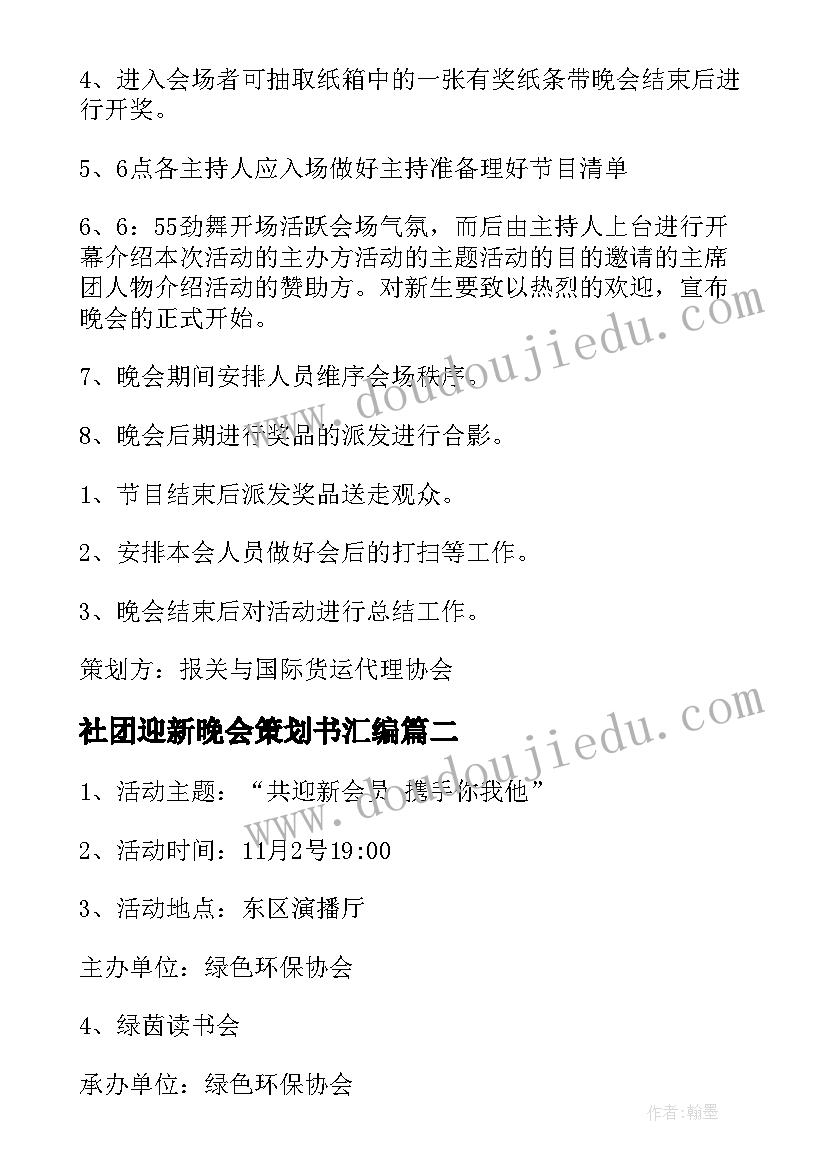 4、进入会场者可抽取纸箱中的一张有奖纸条带晚会结束后进行开奖。

5、6点各主持人应入场做好主持准备理好节目清单

6、6：55劲舞开场活跃会场气氛，而后由主持人上台进行开幕介绍本次活动的主办方活动的主题活动的目的邀请的主席团人物介绍活动的赞助方。对新生要致以热烈的欢迎，宣布晚会的正式开始。

7、晚会期间安排人员维序会场秩序。

8、晚会后期进行奖品的派发进行合影。

1、节目结束后派发奖品送走观众。

2、安排本会人员做好会后的打扫等工作。

3、晚会结束后对活动进行总结工作。

策划方：报关与国际货运代理协会

社团迎新晚会策划书汇编篇二

1、活动主题：“共迎新会员 携手你我他”

2、活动时间：11月2号19:00

3、活动地点：东区演播厅

主办单位：绿色环保协会

4、绿茵读书会

承办单位：绿色环保协会

www.doudoujiedu.com

www.doudoujiedu.com

作者：翰墨